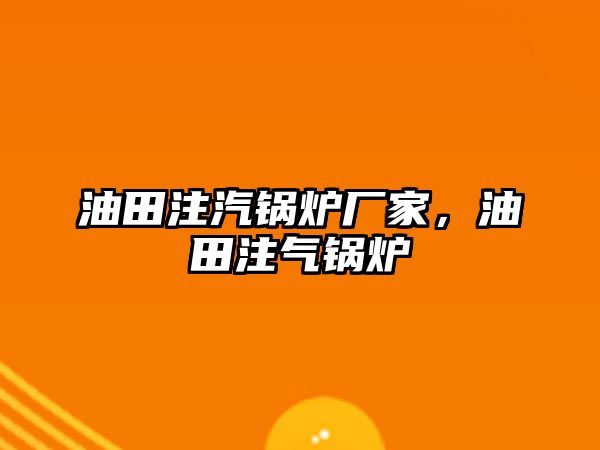 油田注汽锅炉厂家，油田注气锅炉